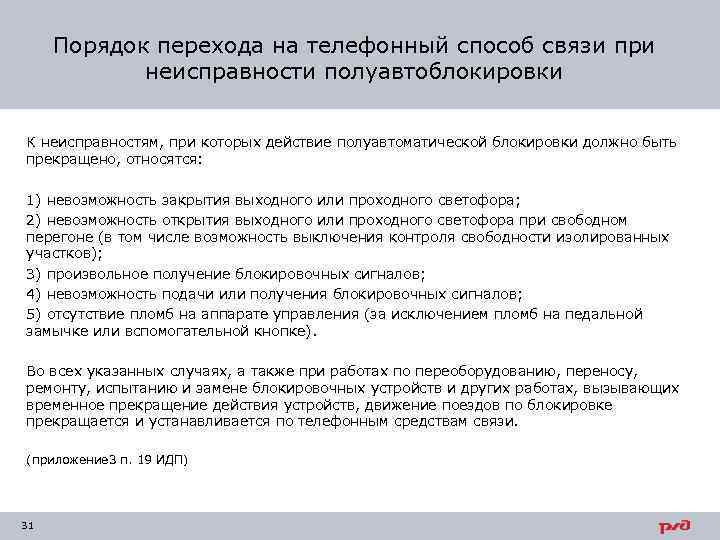 Порядок перехода на телефонный способ связи при неисправности полуавтоблокировки

К неисправностям, при которых действие полуавтоматической блокировки должно быть прекращено, относятся:

1) невозможность закрытия выходного или проходного светофора;
2) невозможность открытия выходного или проходного светофора при свободном перегоне (в том числе возможность выключения контроля свободности изолированных участков);
3) произвольное получение блокировочных сигналов;
4) невозможность подачи или получения блокировочных сигналов;
5) отсутствие пломб на аппарате управления (за исключением пломб на педальной замычке или вспомогательной кнопке).

Во всех указанных случаях, а также при работах по переоборудованию, переносу, ремонту, испытанию и замене блокировочных устройств и других работах, вызывающих временное прекращение действия устройств, движение поездов по блокировке прекращается и устанавливается по телефонным средствам связи.

(приложение3 п. 19 ИДП)

31

РЖД